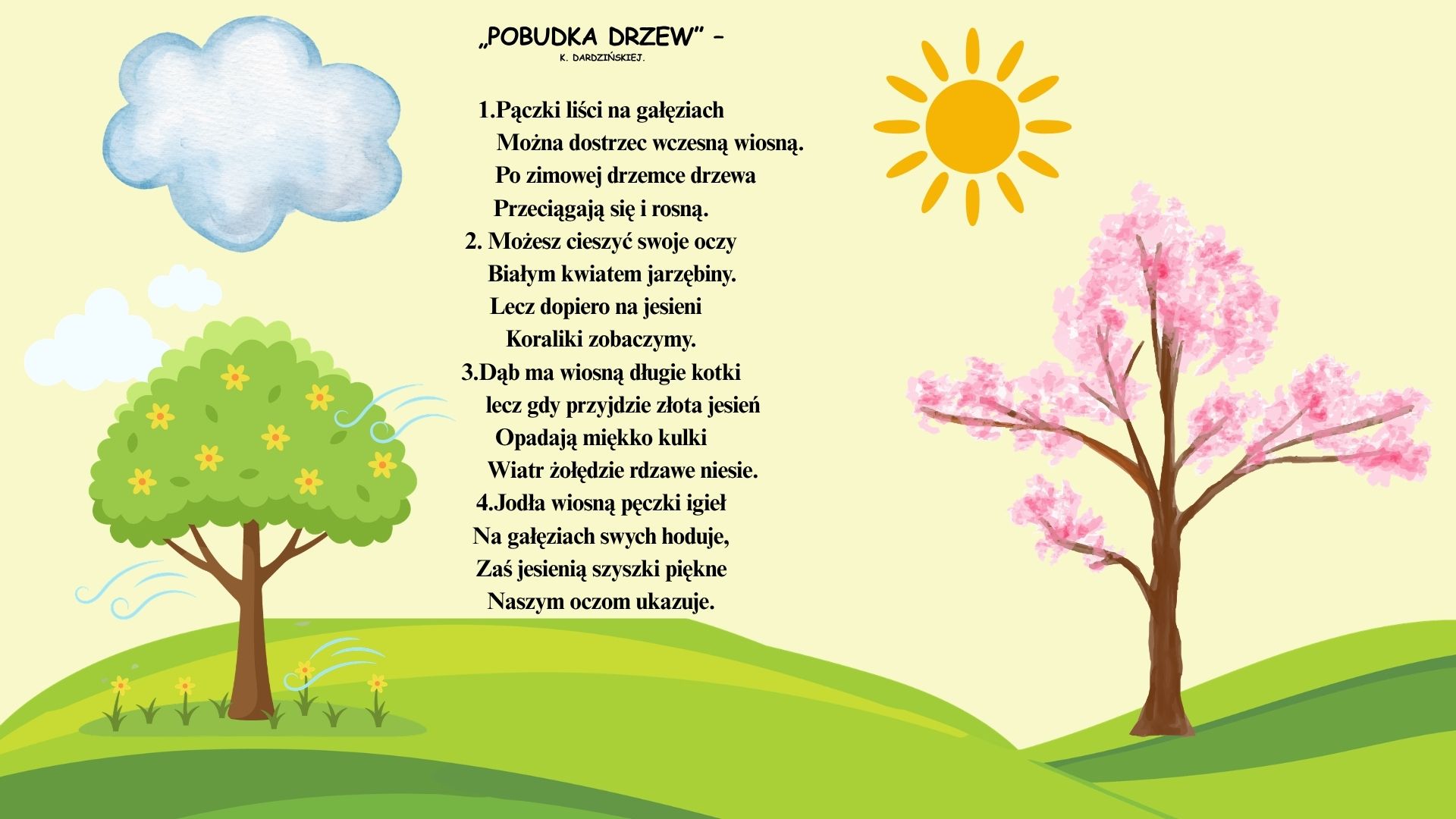 „POBUDKA DRZEW" –
K. DARDZIŃSKIEJ.

1.Pączki liści na gałęziach
Można dostrzec wczesną wiosną.
Po zimowej drzemce drzewa
Przeciągają się i rosną.
2. Możesz cieszyć swoje oczy
Białym kwiatem jarzębiny.
Lecz dopiero na jesieni
Koraliki zobaczymy.
3.Dąb ma wiosną długie kotki
lecz gdy przyjdzie złota jesień
Opadają miękko kulki
Wiatr żołędzie rdzawe niesie.
4.Jodła wiosną pęczki igieł
Na gałęziach swych hoduje,
Zaś jesienią szyszki piękne
Naszym oczom ukazuje.